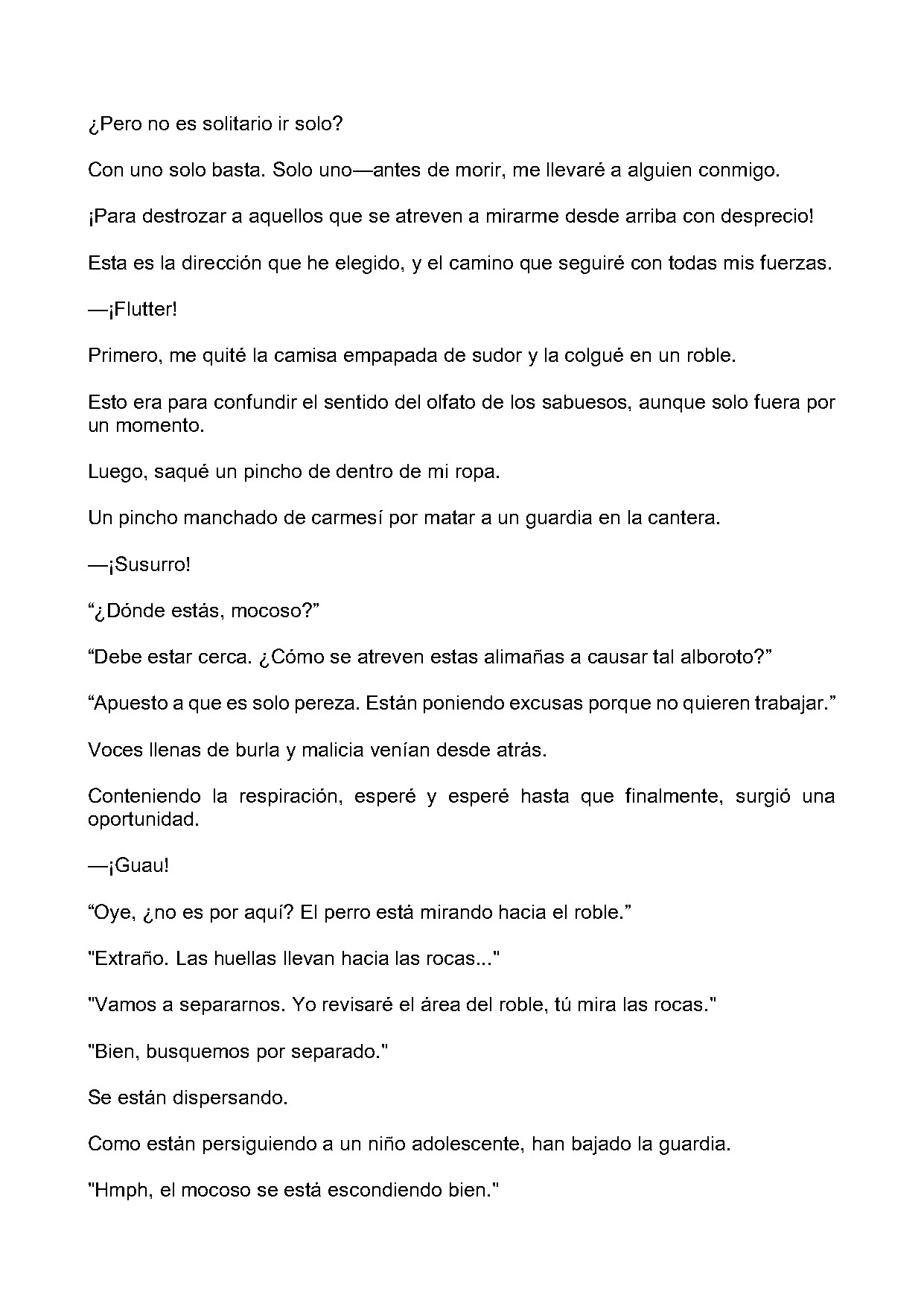 ¿Pero no es solitario ir solo?

Con uno solo basta. Solo uno—antes de morir, me llevaré a alguien conmigo.

¡Para destrozar a aquellos que se atreven a mirarme desde arriba con desprecio!

Esta es la dirección que he elegido, y el camino que seguiré con todas mis fuerzas.

—¡Flutter!

Primero, me quité la camisa empapada de sudor y la colgué en un roble.

Esto era para confundir el sentido del olfato de los sabuesos, aunque solo fuera por un momento.

Luego, saqué un pincho de dentro de mi ropa.

Un pincho manchado de carmesí por matar a un guardia en la cantera.

—¡Susurro!

"¿Dónde estás, mocoso?"

"Debe estar cerca. ¿Cómo se atreven estas alimañas a causar tal alboroto?"

"Apuesto a que es solo pereza. Están poniendo excusas porque no quieren trabajar."

Voces llenas de burla y malicia venían desde atrás.

Conteniendo la respiración, esperé y esperé hasta que finalmente, surgió una oportunidad.

—¡Guau!

"Oye, ¿no es por aquí? El perro está mirando hacia el roble."

"Extraño. Las huellas llevan hacia las rocas..."

"Vamos a separarnos. Yo revisaré el área del roble, tú mira las rocas."

"Bien, busquemos por separado."

Se están dispersando.

Como están persiguiendo a un niño adolescente, han bajado la guardia.

"Hmph, el mocoso se está escondiendo bien."